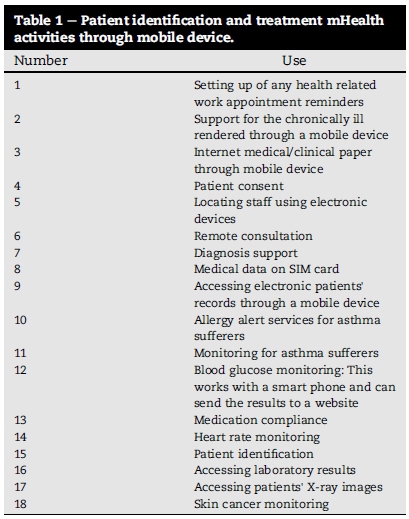 Table 1 – Patient identification and treatment mHealth activities through mobile device.

| Number | Use |
|---|---|
| 1 | Setting up of any health related work appointment reminders |
| 2 | Support for the chronically ill rendered through a mobile device |
| 3 | Internet medical/clinical paper through mobile device |
| 4 | Patient consent |
| 5 | Locating staff using electronic devices |
| 6 | Remote consultation |
| 7 | Diagnosis support |
| 8 | Medical data on SIM card |
| 9 | Accessing electronic patients' records through a mobile device |
| 10 | Allergy alert services for asthma sufferers |
| 11 | Monitoring for asthma sufferers |
| 12 | Blood glucose monitoring: This works with a smart phone and can send the results to a website |
| 13 | Medication compliance |
| 14 | Heart rate monitoring |
| 15 | Patient identification |
| 16 | Accessing laboratory results |
| 17 | Accessing patients' X-ray images |
| 18 | Skin cancer monitoring |